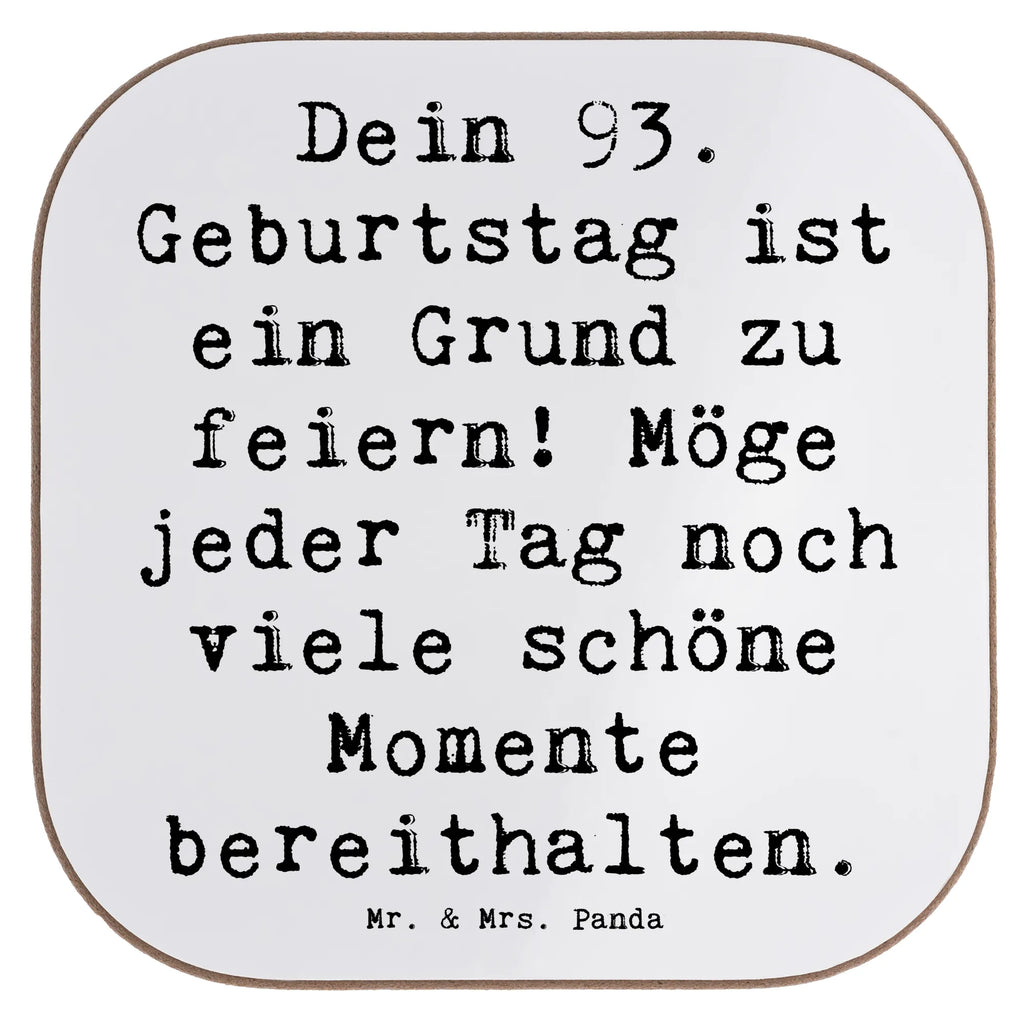 Dein 93. Geburtstag ist ein Grund zu feiern! Möge jeder Tag noch viele schöne Momente bereithalten.

Mr. & Mrs. Panda